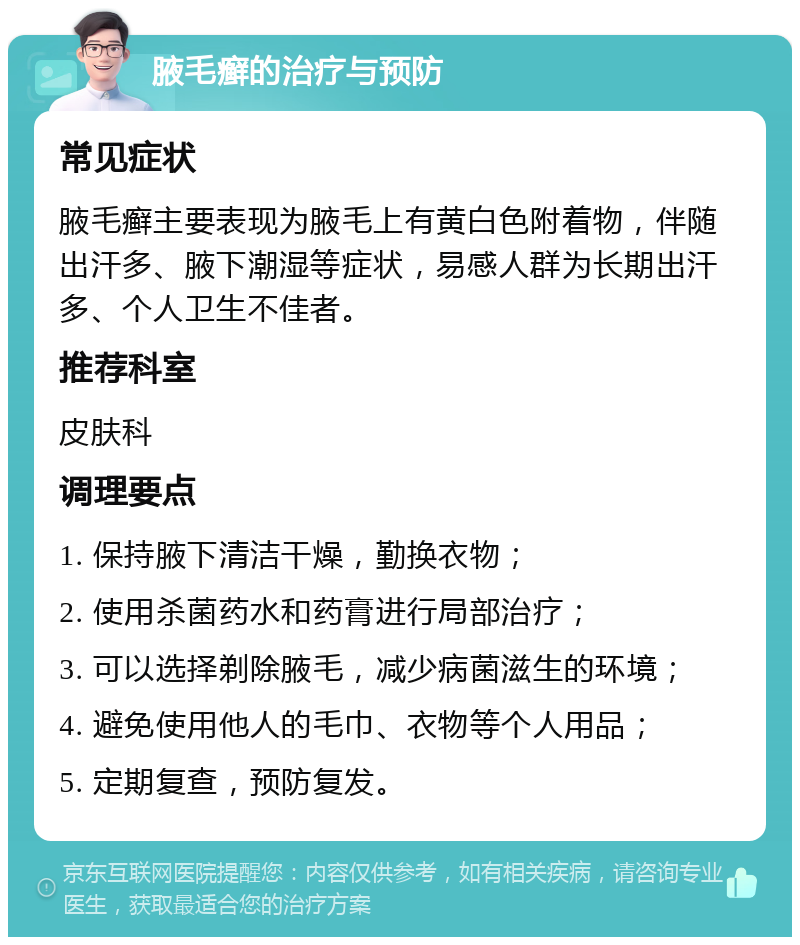 腋毛癣的治疗与预防

常见症状

腋毛癣主要表现为腋毛上有黄白色附着物，伴随出汗多、腋下潮湿等症状，易感人群为长期出汗多、个人卫生不佳者。

推荐科室

皮肤科

调理要点

1. 保持腋下清洁干燥，勤换衣物；

2. 使用杀菌药水和药膏进行局部治疗；

3. 可以选择剃除腋毛，减少病菌滋生的环境；

4. 避免使用他人的毛巾、衣物等个人用品；

5. 定期复查，预防复发。

京东互联网医院提醒您：内容仅供参考，如有相关疾病，请咨询专业医生，获取最适合您的治疗方案